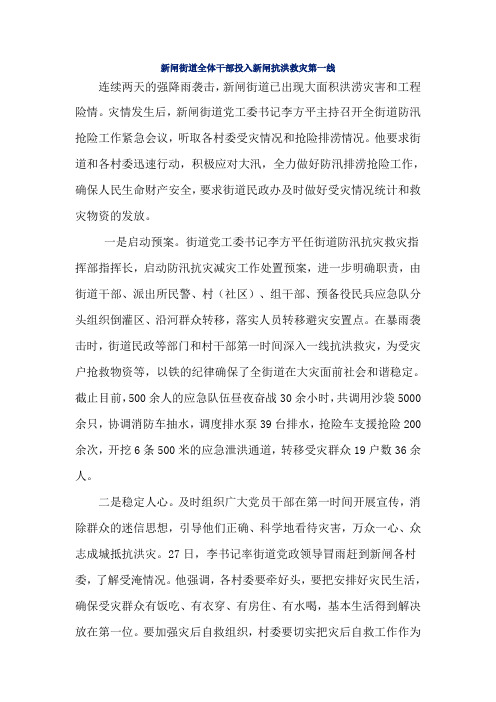 新闸街道全体干部投入新闸抗洪救灾第一线

连续两天的强降雨袭击，新闸街道已出现大面积洪涝灾害和工程险情。灾情发生后，新闸街道党工委书记李方平主持召开全街道防汛抢险工作紧急会议，听取各村委受灾情况和抢险排涝情况。他要求街道和各村委迅速行动，积极应对大汛，全力做好防汛排涝抢险工作，确保人民生命财产安全，要求街道民政办及时做好受灾情况统计和救灾物资的发放。

一是启动预案。街道党工委书记李方平任街道防汛抗灾救灾指挥部指挥长，启动防汛抗灾减灾工作处置预案，进一步明确职责，由街道干部、派出所民警、村（社区）、组干部、预备役民兵应急队分头组织倒灌区、沿河群众转移，落实人员转移避灾安置点。在暴雨袭击时，街道民政等部门和村干部第一时间深入一线抗洪救灾，为受灾户抢救物资等，以铁的纪律确保了全街道在大灾面前社会和谐稳定。截止目前，500余人的应急队伍昼夜奋战30余小时，共调用沙袋5000余只，协调消防车抽水，调度排水泵39台排水，抢险车支援抢险200余次，开挖6条500米的应急泄洪通道，转移受灾群众19户数36余人。

二是稳定人心。及时组织广大党员干部在第一时间开展宣传，消除群众的迷信思想，引导他们正确、科学地看待灾害，万众一心、众志成城抵抗洪灾。27日，李书记率街道党政领导冒雨赶到新闸各村委，了解受淹情况。他强调，各村委要牵好头，要把安排好灾民生活，确保受灾群众有饭吃、有衣穿、有房住、有水喝，基本生活得到解决放在第一位。要加强灾后自救组织，村委要切实把灾后自救工作作为